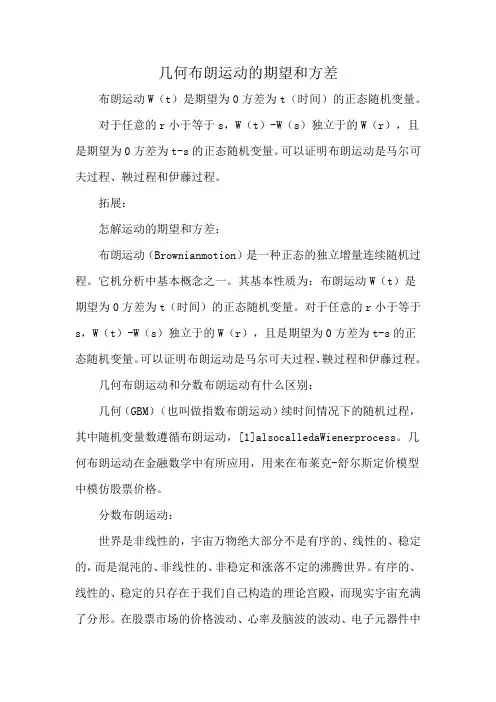 几何布朗运动的期望和方差

布朗运动 W（t）是期望为 0 方差为 t（时间）的正态随机变量。

对于任意的 r 小于等于 s，W（t）-W（s）独立于的 W（r），且是期望为 0 方差为 t-s 的正态随机变量。可以证明布朗运动是马尔可夫过程、鞅过程和伊藤过程。

拓展：

怎解运动的期望和方差：

布朗运动（Brownianmotion）是一种正态的独立增量连续随机过程。它机分析中基本概念之一。其基本性质为：布朗运动 W（t）是期望为 0 方差为 t（时间）的正态随机变量。对于任意的 r 小于等于 s，W（t）-W（s）独立于的 W（r），且是期望为 0 方差为 t-s 的正态随机变量。可以证明布朗运动是马尔可夫过程、鞅过程和伊藤过程。

几何布朗运动和分数布朗运动有什么区别：

几何（GBM）（也叫做指数布朗运动）续时间情况下的随机过程，其中随机变量数遵循布朗运动，[1]alsocalledaWienerprocess。几何布朗运动在金融数学中有所应用，用来在布莱克-舒尔斯定价模型中模仿股票价格。

分数布朗运动：

世界是非线性的，宇宙万物绝大部分不是有序的、线性的、稳定的，而是混沌的、非线性的、非稳定和涨落不定的沸腾世界。有序的、线性的、稳定的只存在于我们自己构造的理论宫殿，而现实宇宙充满了分形。在股票市场的价格波动、心率及脑波的波动、电子元器件中